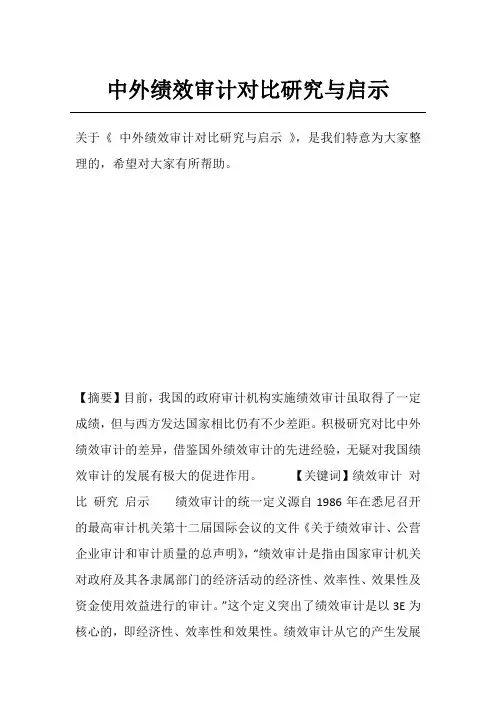 中外绩效审计对比研究与启示

关于《 中外绩效审计对比研究与启示 》，是我们特意为大家整理的，希望对大家有所帮助。

【摘要】目前，我国的政府审计机构实施绩效审计虽取得了一定成绩，但与西方发达国家相比仍有不少差距。积极研究对比中外绩效审计的差异，借鉴国外绩效审计的先进经验，无疑对我国绩效审计的发展有极大的促进作用。 【关键词】绩效审计 对比 研究 启示 绩效审计的统一定义源自 1986 年在悉尼召开的最高审计机关第十二届国际会议的文件《关于绩效审计、公营企业审计和审计质量的总声明》，“绩效审计是指由国家审计机关对政府及其各隶属部门的经济活动的经济性、效率性、效果性及资金使用效益进行的审计。”这个定义突出了绩效审计是以 3E 为核心的，即经济性、效率性和效果性。绩效审计从它的产生发展